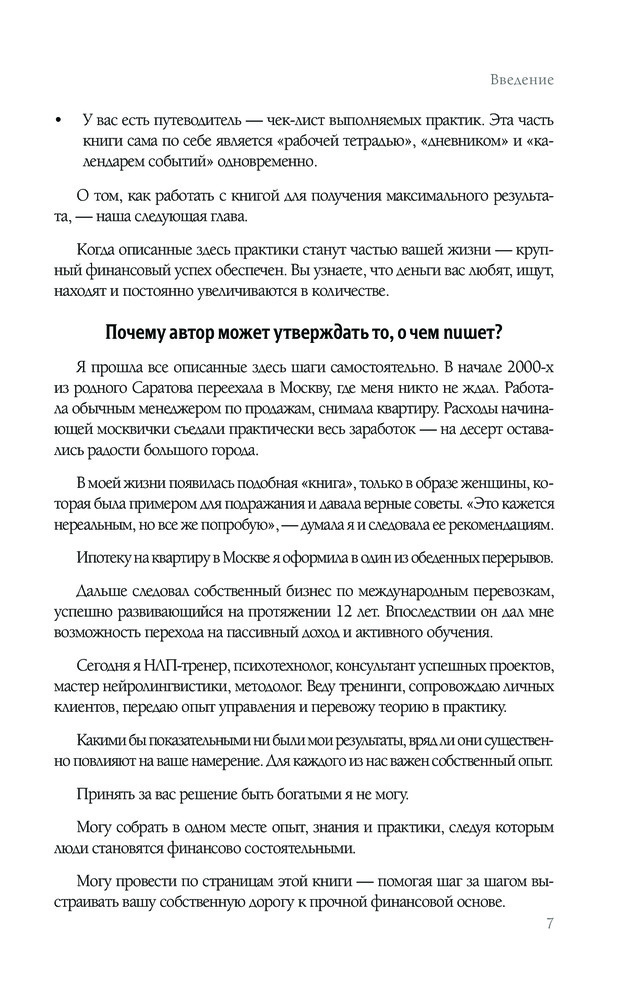 Введение

• У вас есть путеводитель — чек-лист выполняемых практик. Эта часть книги сама по себе является «рабочей тетрадью», «дневником» и «календарем событий» одновременно.

О том, как работать с книгой для получения максимального результата, — наша следующая глава.

Когда описанные здесь практики станут частью вашей жизни — крупный финансовый успех обеспечен. Вы узнаете, что деньги вас любят, ищут, находят и постоянно увеличиваются в количестве.

Почему автор может утверждать то, о чем пишет?

Я прошла все описанные здесь шаги самостоятельно. В начале 2000-х из родного Саратова переехала в Москву, где меня никто не ждал. Работала обычным менеджером по продажам, снимала квартиру. Расходы начинающей москвички съедали практически весь заработок — на десерт оставались радости большого города.

В моей жизни появилась подобная «книга», только в образе женщины, которая была примером для подражания и давала верные советы. «Это кажется нереальным, но все же попробую», — думала я и следовала ее рекомендациям.

Ипотеку на квартиру в Москве я оформила в один из обеденных перерывов.

Дальше следовал собственный бизнес по международным перевозкам, успешно развивающийся на протяжении 12 лет. Впоследствии он дал мне возможность перехода на пассивный доход и активного обучения.

Сегодня я НЛП-тренер, психотехнолог, консультант успешных проектов, мастер нейролингвистики, методолог. Веду тренинги, сопровождаю личных клиентов, передаю опыт управления и перевожу теорию в практику.

Какими бы показательными ни были мои результаты, вряд ли они существенно повлияют на ваше намерение. Для каждого из нас важен собственный опыт.

Принять за вас решение быть богатыми я не могу.

Могу собрать в одном месте опыт, знания и практики, следуя которым люди становятся финансово состоятельными.

Могу провести по страницам этой книги — помогая шаг за шагом выстраивать вашу собственную дорогу к прочной финансовой основе.

7